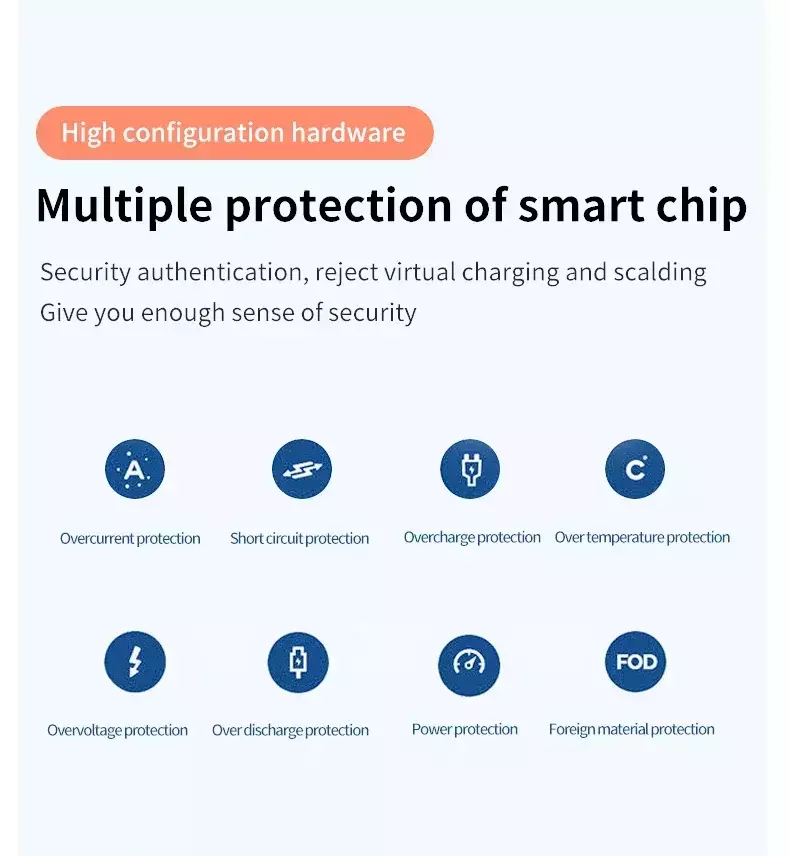 High configuration hardware

Multiple protection of smart chip

Security authentication, reject virtual charging and scalding
Give you enough sense of security

A

Overcurrent protection

Short circuit protection

Overcharge protection

C

Over temperature protection

Overvoltage protection

Over discharge protection

Power protection

FOD

Foreign material protection